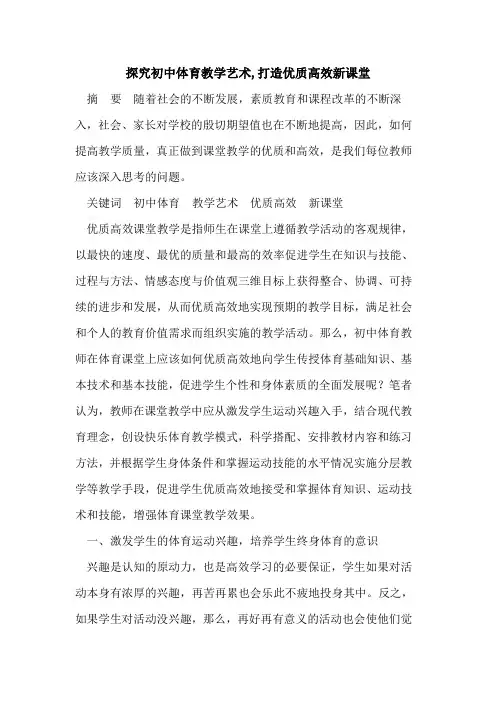 探究初中体育教学艺术,打造优质高效新课堂

摘　要　随着社会的不断发展，素质教育和课程改革的不断深入，社会、家长对学校的殷切期望值也在不断地提高，因此，如何提高教学质量，真正做到课堂教学的优质和高效，是我们每位教师应该深入思考的问题。

关键词　初中体育　教学艺术　优质高效　新课堂

优质高效课堂教学是指师生在课堂上遵循教学活动的客观规律，以最快的速度、最优的质量和最高的效率促进学生在知识与技能、过程与方法、情感态度与价值观三维目标上获得整合、协调、可持续的进步和发展，从而优质高效地实现预期的教学目标，满足社会和个人的教育价值需求而组织实施的教学活动。那么，初中体育教师在体育课堂上应该如何优质高效地向学生传授体育基础知识、基本技术和基本技能，促进学生个性和身体素质的全面发展呢？笔者认为，教师在课堂教学中应从激发学生运动兴趣入手，结合现代教育理念，创设快乐体育教学模式，科学搭配、安排教材内容和练习方法，并根据学生身体条件和掌握运动技能的水平情况实施分层教学等教学手段，促进学生优质高效地接受和掌握体育知识、运动技术和技能，增强体育课堂教学效果。

一、激发学生的体育运动兴趣，培养学生终身体育的意识

兴趣是认知的原动力，也是高效学习的必要保证，学生如果对活动本身有浓厚的兴趣，再苦再累也会乐此不疲地投身其中。反之，如果学生对活动没兴趣，那么，再好再有意义的活动也会使他们觉